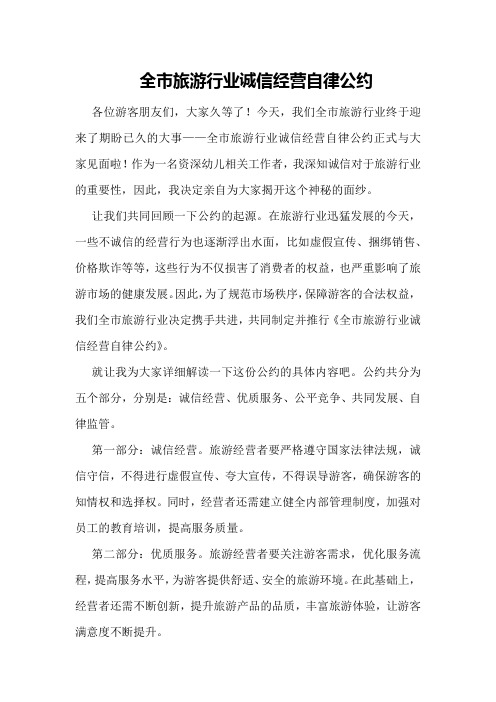 全市旅游行业诚信经营自律公约

各位游客朋友们，大家久等了！今天，我们全市旅游行业终于迎来了期盼已久的大事——全市旅游行业诚信经营自律公约正式与大家见面啦！作为一名资深幼儿相关工作者，我深知诚信对于旅游行业的重要性，因此，我决定亲自为大家揭开这个神秘的面纱。

让我们共同回顾一下公约的起源。在旅游行业迅猛发展的今天，一些不诚信的经营行为也逐渐浮出水面，比如虚假宣传、捆绑销售、价格欺诈等等，这些行为不仅损害了消费者的权益，也严重影响了旅游市场的健康发展。因此，为了规范市场秩序，保障游客的合法权益，我们全市旅游行业决定携手共进，共同制定并推行《全市旅游行业诚信经营自律公约》。

就让我为大家详细解读一下这份公约的具体内容吧。公约共分为五个部分，分别是：诚信经营、优质服务、公平竞争、共同发展、自律监管。

第一部分：诚信经营。旅游经营者要严格遵守国家法律法规，诚信守信，不得进行虚假宣传、夸大宣传，不得误导游客，确保游客的知情权和选择权。同时，经营者还需建立健全内部管理制度，加强对员工的教育培训，提高服务质量。

第二部分：优质服务。旅游经营者要关注游客需求，优化服务流程，提高服务水平，为游客提供舒适、安全的旅游环境。在此基础上，经营者还需不断创新，提升旅游产品的品质，丰富旅游体验，让游客满意度不断提升。